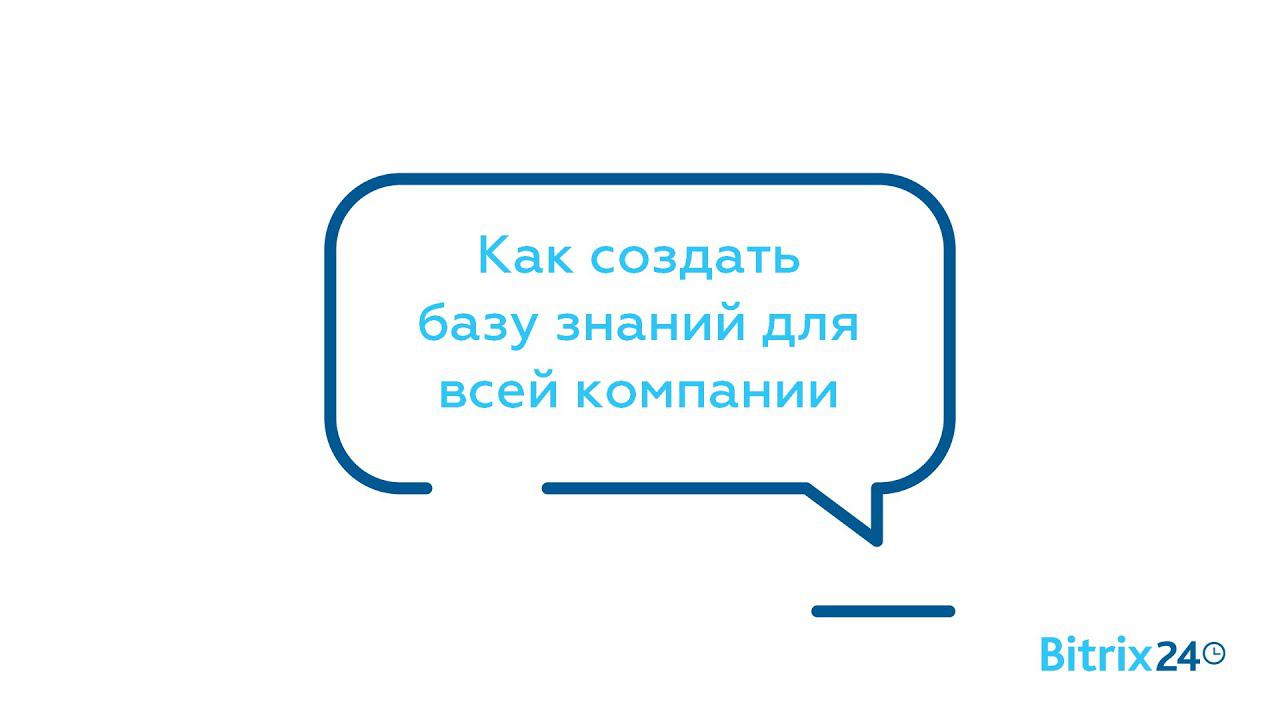 Как создать базу знаний для всей компании

Bitrix24